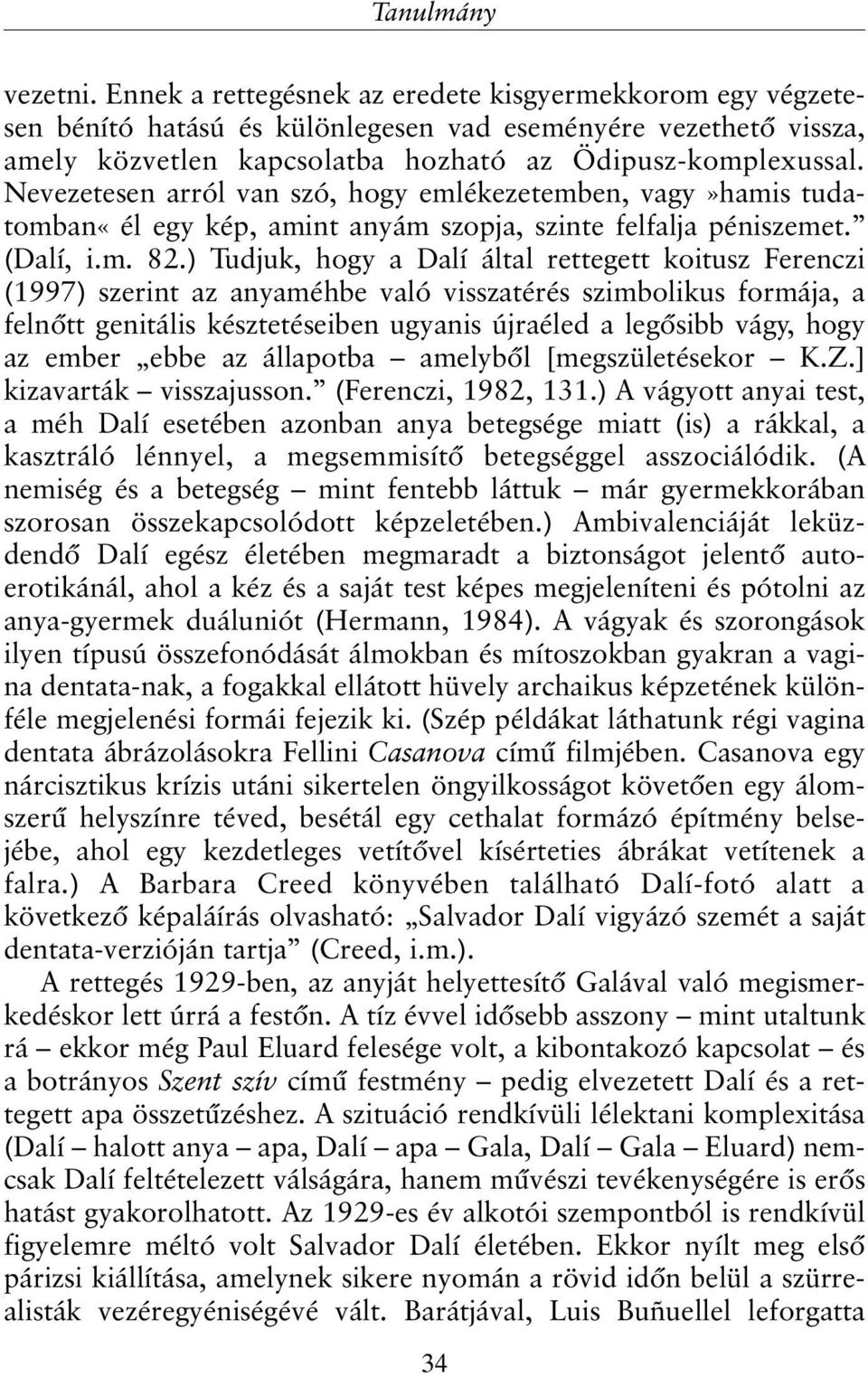 Tanulmány

vezetni. Ennek a rettegésnek az eredete kisgyermekkorom egy végzetesen bénító hatású és különlegesen vad eseményére vezethető vissza, amely közvetlen kapcsolatba hozható az Ödipusz-komplexussal. Nevezetesen arról van szó, hogy emlékezetemben, vagy»hamis tudatomban« él egy kép, amint anyám szopja, szinte felfalja péniszemet.” (Dalí, i.m. 82.) Tudjuk, hogy a Dalí által rettegett koitusz Ferenczi (1997) szerint az anyaméhbe való visszatérés szimbolikus formája, a felnőtt genitális késztetéseiben ugyanis újraéled a legősibb vágy, hogy az ember „ebbe az állapotba – amelyből [megszületésekor – K.Z.] kizavarták – visszajusson.” (Ferenczi, 1982, 131.) A vágyott anyai test, a méh Dalí esetében azonban anya betegsége miatt (is) a rákkal, a kasztráló lénnyel, a megsemmisítő betegséggel asszociálódik. (A nemiség és a betegség – mint fentebb láttuk – már gyermekkorában szorosan összekapcsolódott képzeletében.) Ambivalenciáját leküzdendő Dalí egész életében megmaradt a biztonságot jelentő autoerotikánál, ahol a kéz és a saját test képes megjeleníteni és pótolni az anya-gyermek duáluniót (Hermann, 1984). A vágyak és szorongások ilyen típusú összefonódását álmokban és mítoszokban gyakran a vagina dentata-nak, a fogakkal ellátott hüvely archaikus képzetének különféle megjelenési formái fejezik ki. (Szép példákat láthatunk régi vagina dentata ábrázolásokra Fellini Casanova című filmjében. Casanova egy nárcisztikus krízis utáni sikertelen öngyilkosságot követően egy álomszerű helyszínre téved, besétál egy cethalat formázó építmény belsejébe, ahol egy kezdetleges vetítővel kísérteties ábrákat vetítenek a falra.) A Barbara Creed könyvében található Dalí-fotó alatt a következő képaláírás olvasható: „Salvador Dalí vigyázó szemét a saját dentata-verzióján tartja” (Creed, i.m.).

A rettegés 1929-ben, az anyját helyettesítő Galával való megismerkedéskor lett úrrá a festőn. A tíz évvel idősebb asszony – mint utaltunk rá – ekkor még Paul Eluard felesége volt, a kibontakozó kapcsolat – és a botrányos Szent szív című festmény – pedig elvezetett Dalí és a rettegett apa összetűzéshez. A szituáció rendkívüli lélektani komplexitása (Dalí – halott anya – apa, Dalí – apa – Gala, Dalí – Gala – Eluard) nemcsak Dalí feltételezett válságára, hanem művészi tevékenységére is erős hatást gyakorolhatott. Az 1929-es év alkotói szempontból is rendkívül figyelemre méltó volt Salvador Dalí életében. Ekkor nyílt meg első párizsi kiállítása, amelynek sikere nyomán a rövid időn belül a szürrealisták vezéregyéniségévé vált. Barátjával, Luis Buñuellel leforgatta

34